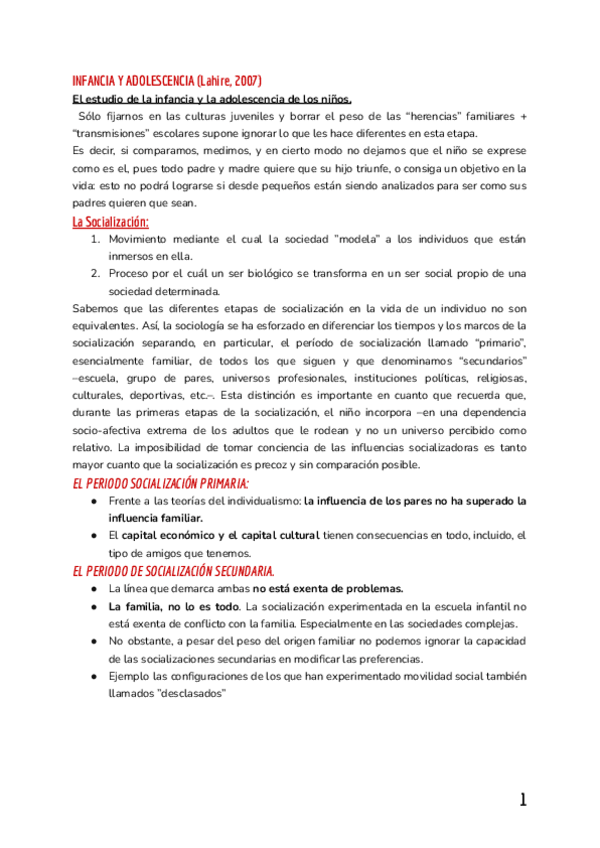 INFANCIA Y ADOLESCENCIA (Lahire, 2007)

El estudio de la infancia y la adolescencia de los niños.

Sólo fijarnos en las culturas juveniles y borrar el peso de las "herencias" familiares + "transmisiones" escolares supone ignorar lo que les hace diferentes en esta etapa.
Es decir, si comparamos, medimos, y en cierto modo no dejamos que el niño se exprese como es el, pues todo padre y madre quiere que su hijo triunfe, o consiga un objetivo en la vida: esto no podrá lograrse si desde pequeños están siendo analizados para ser como sus padres quieren que sean.

La Socialización:

1. Movimiento mediante el cual la sociedad "modela" a los individuos que están inmersos en ella.
2. Proceso por el cuál un ser biológico se transforma en un ser social propio de una sociedad determinada.

Sabemos que las diferentes etapas de socialización en la vida de un individuo no son equivalentes. Así, la sociología se ha esforzado en diferenciar los tiempos y los marcos de la socialización separando, en particular, el período de socialización llamado "primario", esencialmente familiar, de todos los que siguen y que denominamos "secundarios" –escuela, grupo de pares, universos profesionales, instituciones políticas, religiosas, culturales, deportivas, etc.–. Esta distinción es importante en cuanto que recuerda que, durante las primeras etapas de la socialización, el niño incorpora –en una dependencia socio-afectiva extrema de los adultos que le rodean y no un universo percibido como relativo. La imposibilidad de tomar conciencia de las influencias socializadoras es tanto mayor cuanto que la socialización es precoz y sin comparación posible.

EL PERIODO SOCIALIZACIÓN PRIMARIA:

● Frente a las teorías del individualismo: la influencia de los pares no ha superado la influencia familiar.
● El capital económico y el capital cultural tienen consecuencias en todo, incluido, el tipo de amigos que tenemos.

EL PERIODO DE SOCIALIZACIÓN SECUNDARIA.

● La línea que demarca ambas no está exenta de problemas.
● La familia, no lo es todo. La socialización experimentada en la escuela infantil no está exenta de conflicto con la familia. Especialmente en las sociedades complejas.
● No obstante, a pesar del peso del origen familiar no podemos ignorar la capacidad de las socializaciones secundarias en modificar las preferencias.
● Ejemplo las configuraciones de los que han experimentado movilidad social también llamados "desclasados"

1